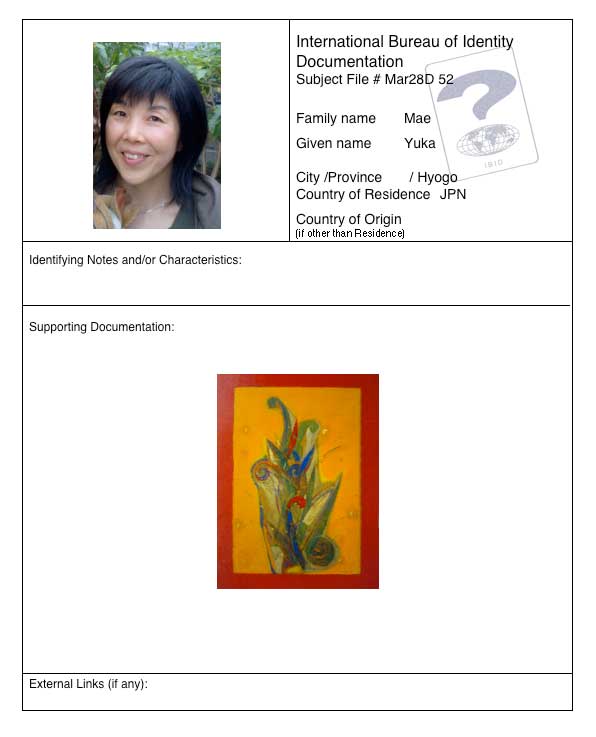 International Bureau of Identity Documentation
Subject File # Mar28D 52

Family name Mae
Given name Yuka

City /Province / Hyogo
Country of Residence JPN

Country of Origin
(if other than Residence)

Identifying Notes and/or Characteristics:

Supporting Documentation:

External Links (if any):

IBID